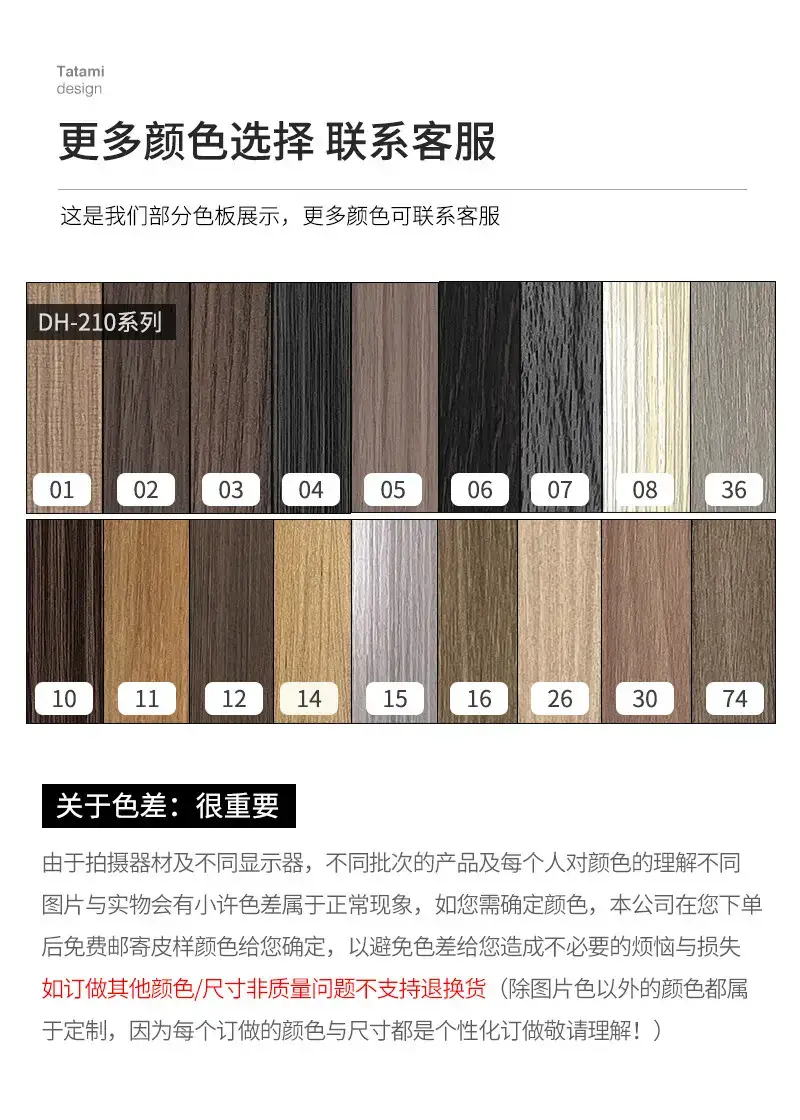 Tatami
design

更多颜色选择 联系客服

这是我们部分色板展示，更多颜色可联系客服

DH-210系列

01 02 03 04 05 06 07 08 36

10 11 12 14 15 16 26 30 74

关于色差：很重要

由于拍摄器材及不同显示器，不同批次的产品及每个人对颜色的理解不同图片与实物会有小许色差属于正常现象，如您需确定颜色，本公司在您下单后免费邮寄皮样颜色给您确定，以避免色差给您造成不必要的烦恼与损失如订做其他颜色/尺寸非质量问题不支持退换货（除图片色以外的颜色都属于定制，因为每个订做的颜色与尺寸都是个性化订做敬请理解！）